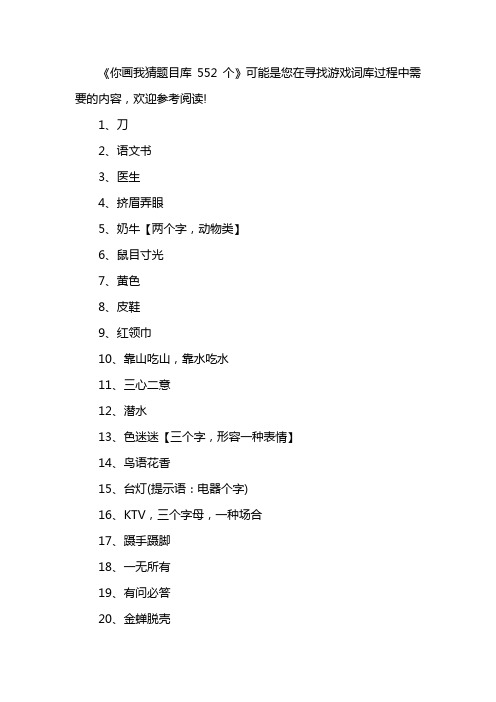 《你画我猜题目库 552 个》可能是您在寻找游戏词库过程中需要的内容，欢迎参考阅读!

1、刀

2、语文书

3、医生

4、挤眉弄眼

5、奶牛【两个字，动物类】

6、鼠目寸光

7、黄色

8、皮鞋

9、红领巾

10、靠山吃山，靠水吃水

11、三心二意

12、潜水

13、色迷迷【三个字，形容一种表情】

14、鸟语花香

15、台灯(提示语：电器个字)

16、KTV，三个字母，一种场合

17、蹑手蹑脚

18、一无所有

19、有问必答

20、金蝉脱壳